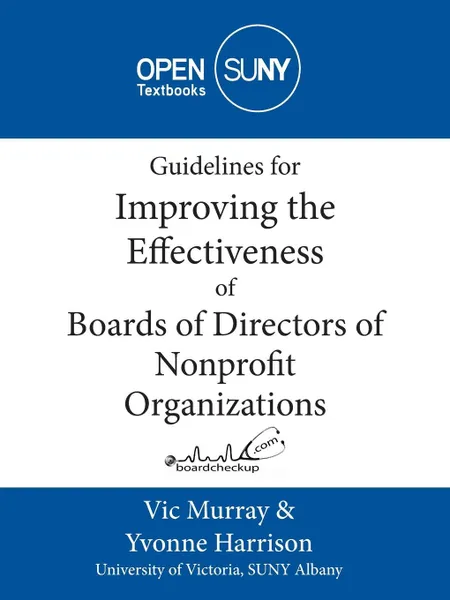 OPEN SUNY
Textbooks

Guidelines for
Improving the Effectiveness
of
Boards of Directors of Nonprofit Organizations

boardcheckup .com

Vic Murray &
Yvonne Harrison
University of Victoria, SUNY Albany